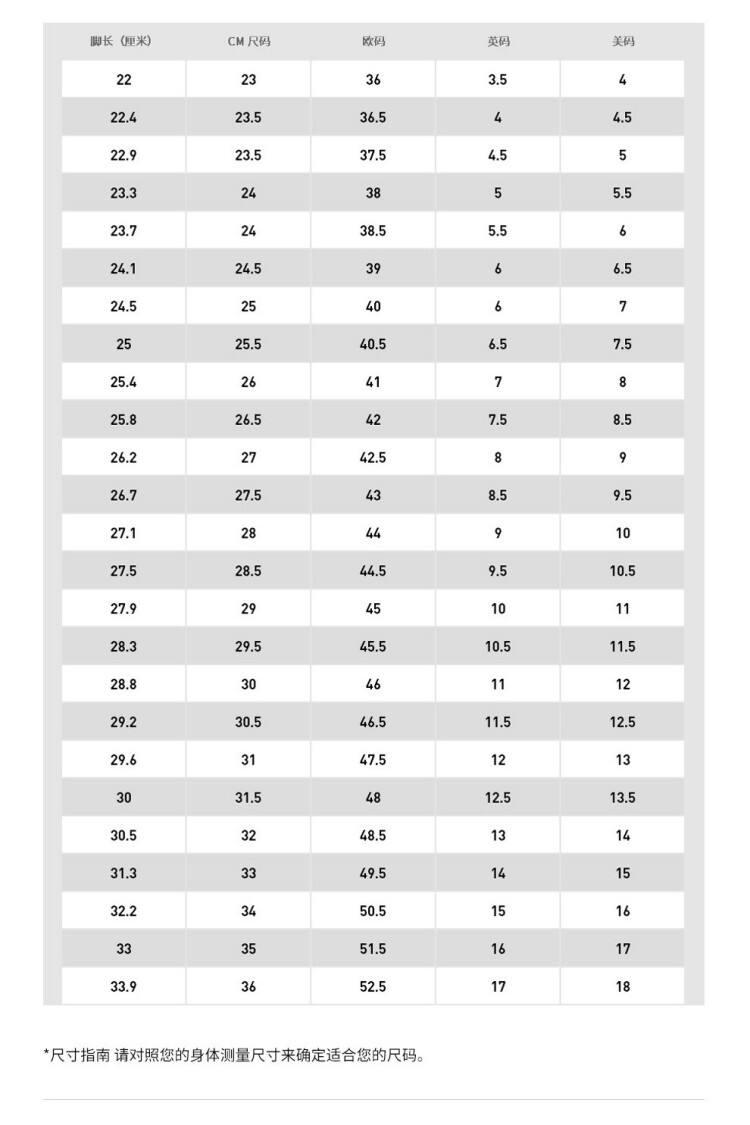 | 脚长（厘米） | CM 尺码 | 欧码 | 英码 | 美码 |
|---|---|---|---|---|
| 22 | 23 | 36 | 3.5 | 4 |
| 22.4 | 23.5 | 36.5 | 4 | 4.5 |
| 22.9 | 23.5 | 37.5 | 4.5 | 5 |
| 23.3 | 24 | 38 | 5 | 5.5 |
| 23.7 | 24 | 38.5 | 5.5 | 6 |
| 24.1 | 24.5 | 39 | 6 | 6.5 |
| 24.5 | 25 | 40 | 6 | 7 |
| 25 | 25.5 | 40.5 | 6.5 | 7.5 |
| 25.4 | 26 | 41 | 7 | 8 |
| 25.8 | 26.5 | 42 | 7.5 | 8.5 |
| 26.2 | 27 | 42.5 | 8 | 9 |
| 26.7 | 27.5 | 43 | 8.5 | 9.5 |
| 27.1 | 28 | 44 | 9 | 10 |
| 27.5 | 28.5 | 44.5 | 9.5 | 10.5 |
| 27.9 | 29 | 45 | 10 | 11 |
| 28.3 | 29.5 | 45.5 | 10.5 | 11.5 |
| 28.8 | 30 | 46 | 11 | 12 |
| 29.2 | 30.5 | 46.5 | 11.5 | 12.5 |
| 29.6 | 31 | 47.5 | 12 | 13 |
| 30 | 31.5 | 48 | 12.5 | 13.5 |
| 30.5 | 32 | 48.5 | 13 | 14 |
| 31.3 | 33 | 49.5 | 14 | 15 |
| 32.2 | 34 | 50.5 | 15 | 16 |
| 33 | 35 | 51.5 | 16 | 17 |
| 33.9 | 36 | 52.5 | 17 | 18 |

*尺寸指南 请对照您的身体测量尺寸来确定适合您的尺码。